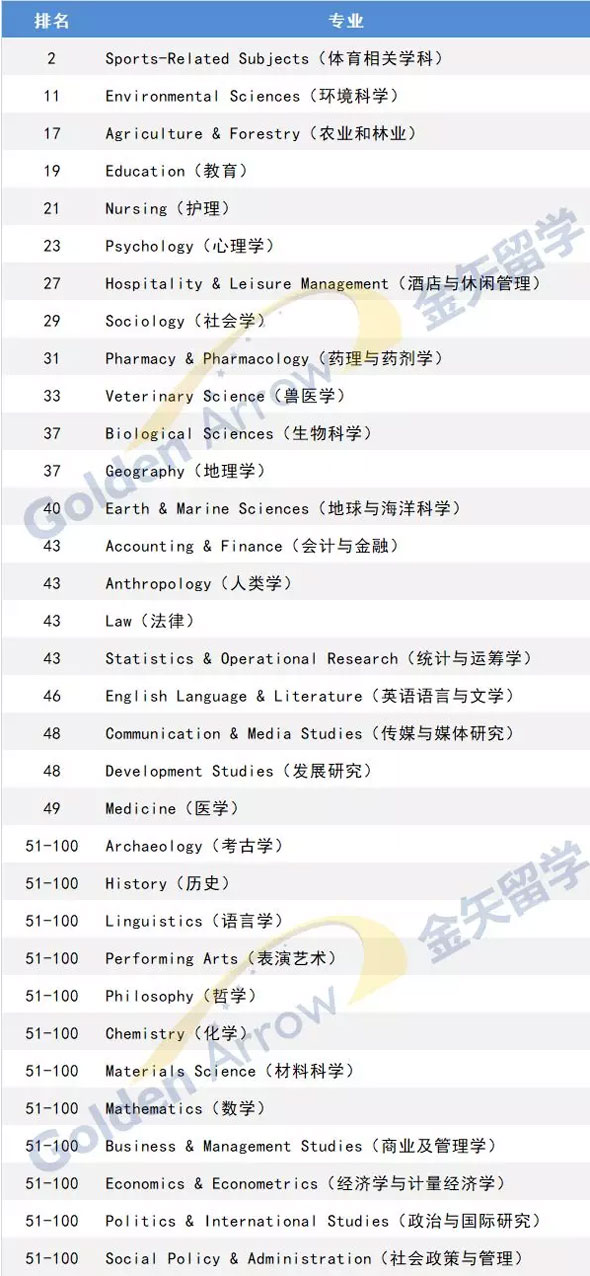 | 排名 | 专业 |
|---|---|
| 2 | Sports-Related Subjects（体育相关学科） |
| 11 | Environmental Sciences（环境科学） |
| 17 | Agriculture & Forestry（农业和林业） |
| 19 | Education（教育） |
| 21 | Nursing（护理） |
| 23 | Psychology（心理学） |
| 27 | Hospitality & Leisure Management（酒店与休闲管理） |
| 29 | Sociology（社会学） |
| 31 | Pharmacy & Pharmacology（药理与药剂学） |
| 33 | Veterinary Science（兽医学） |
| 37 | Biological Sciences（生物科学） |
| 37 | Geography（地理学） |
| 40 | Earth & Marine Sciences（地球与海洋科学） |
| 43 | Accounting & Finance（会计与金融） |
| 43 | Anthropology（人类学） |
| 43 | Law（法律） |
| 43 | Statistics & Operational Research（统计与运筹学） |
| 46 | English Language & Literature（英语语言与文学） |
| 48 | Communication & Media Studies（传媒与媒体研究） |
| 48 | Development Studies（发展研究） |
| 49 | Medicine（医学） |
| 51-100 | Archaeology（考古学） |
| 51-100 | History（历史） |
| 51-100 | Linguistics（语言学） |
| 51-100 | Performing Arts（表演艺术） |
| 51-100 | Philosophy（哲学） |
| 51-100 | Chemistry（化学） |
| 51-100 | Materials Science（材料科学） |
| 51-100 | Mathematics（数学） |
| 51-100 | Business & Management Studies（商业及管理学） |
| 51-100 | Economics & Econometrics（经济学与计量经济学） |
| 51-100 | Politics & International Studies（政治与国际研究） |
| 51-100 | Social Policy & Administration（社会政策与管理） |

金矢留学 Golden Arrow
金矢留学 Golden Arrow